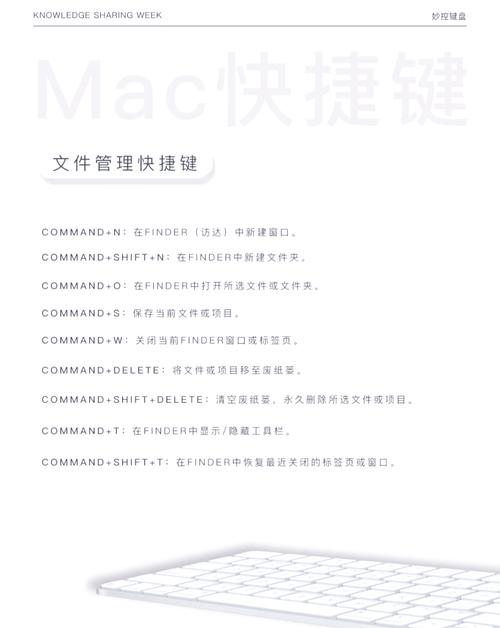 KNOWLEDGE SHARING WEEK

妙控键盘

Mac快捷键

文件管理快捷键

COMMAND+N：在FINDER（访达）中新建窗口。

COMMAND+SHIFT+N：在FINDER中新建文件夹。

COMMAND+O：在FINDER中打开所选文件或文件夹。

COMMAND+S：保存当前文件或项目。

COMMAND+W：关闭当前FINDER窗口或标签页。

COMMAND+DELETE：将文件或项目移至废纸篓。

COMMAND+SHIFT+DELETE：清空废纸篓，永久删除所选文件或项目。

COMMAND+T：在FINDER中显示/隐藏工具栏。

COMMAND+SHIFT+T：在FINDER中恢复最近关闭的标签页或窗口。